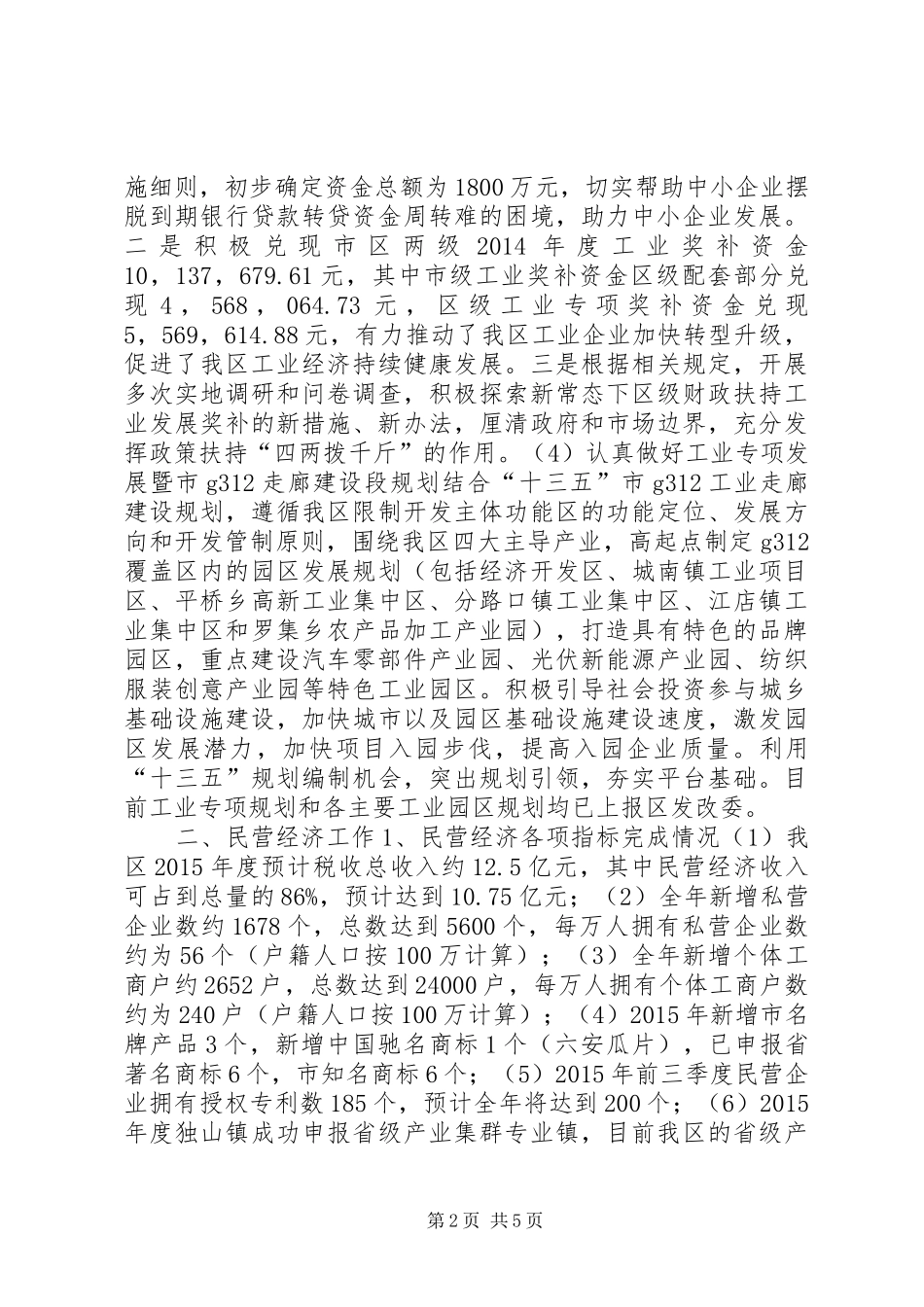 施细则，初步确定资金总额为1800万元，切实帮助中小企业摆脱到期银行贷款转贷资金周转难的困境，助力中小企业发展。二是积极兑现市区两级2014年度工业奖补资金10，137，679.61元，其中市级工业奖补资金区级配套部分兑现4，568，064.73元，区级工业专项奖补资金兑现5，569，614.88元，有力推动了我区工业企业加快转型升级，促进了我区工业经济持续健康发展。三是根据相关规定，开展多次实地调研和问卷调查，积极探索新常态下区级财政扶持工业发展奖补的新措施、新办法，厘清政府和市场边界，充分发挥政策扶持“四两拨千斤”的作用。（4）认真做好工业专项发展暨市g312走廊建设段规划结合“十三五”市g312工业走廊建设规划，遵循我区限制开发主体功能区的功能定位、发展方向和开发管制原则，围绕我区四大主导产业，高起点制定g312覆盖区内的园区发展规划（包括经济开发区、城南镇工业项目区、平桥乡高新工业集中区、分路口镇工业集中区、江店镇工业集中区和罗集乡农产品加工产业园），打造具有特色的品牌园区，重点建设汽车零部件产业园、光伏新能源产业园、纺织服装创意产业园等特色工业园区。积极引导社会投资参与城乡基础设施建设，加快城市以及园区基础设施建设速度，激发园区发展潜力，加快项目入园步伐，提高入园企业质量。利用“十三五”规划编制机会，突出规划引领，夯实平台基础。目前工业专项规划和各主要工业园区规划均已上报区发改委。

二、民营经济工作1、民营经济各项指标完成情况（1）我区2015年度预计税收总收入约12.5亿元，其中民营经济收入可占到总量的86%，预计达到10.75亿元；（2）全年新增私营企业数约1678个，总数达到5600个，每万人拥有私营企业数约为56个（户籍人口按100万计算）；（3）全年新增个体工商户约2652户，总数达到24000户，每万人拥有个体工商户数约为240户（户籍人口按100万计算）；（4）2015年新增市名牌产品3个，新增中国驰名商标1个（六安瓜片），已申报省著名商标6个，市知名商标6个；（5）2015年前三季度民营企业拥有授权专利数185个，预计全年将达到200个；（6）2015年度独山镇成功申报省级产业集群专业镇，目前我区的省级产

第2页 共5页